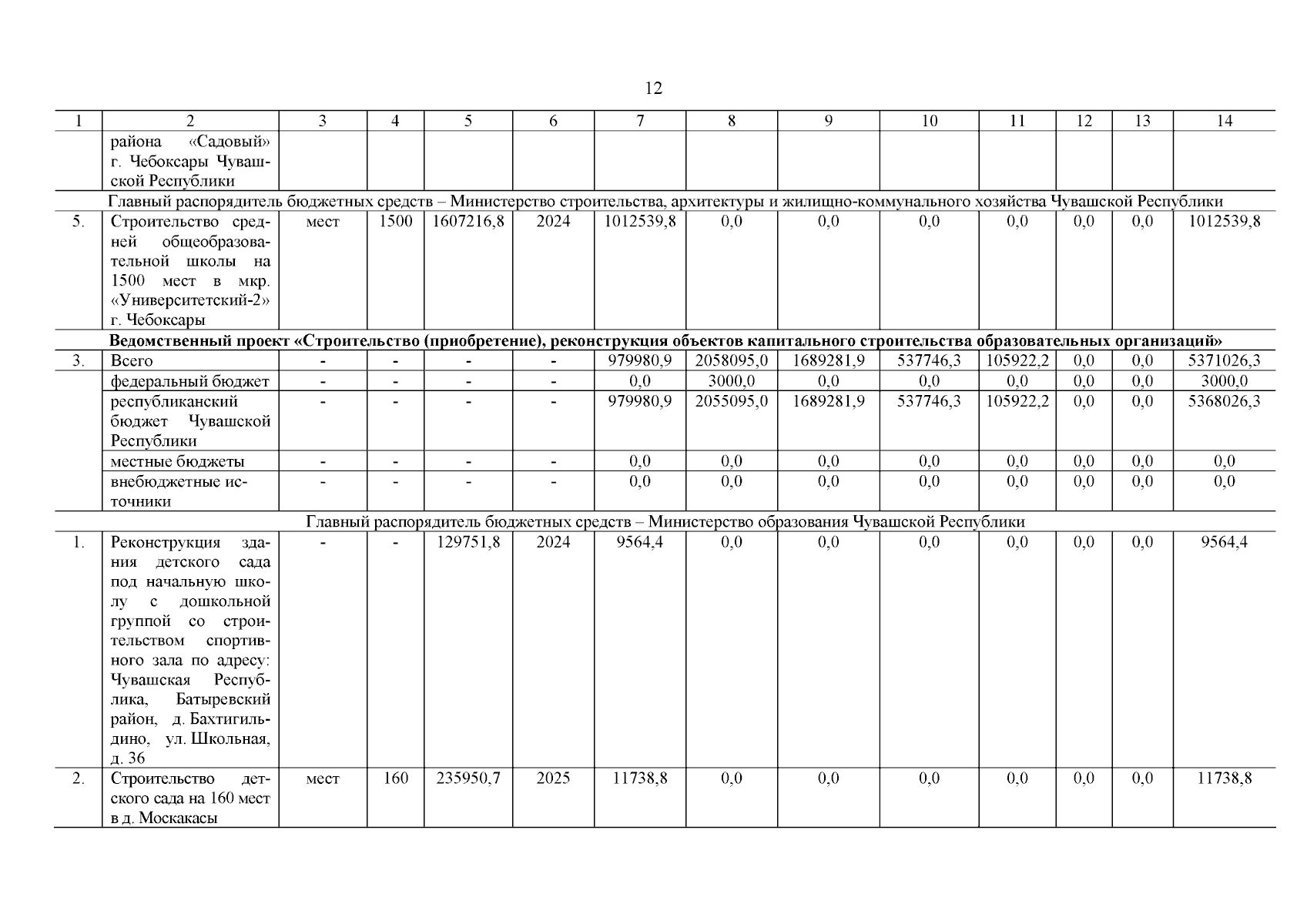 12

| 1 | 2 | 3 | 4 | 5 | 6 | 7 | 8 | 9 | 10 | 11 | 12 | 13 | 14 |
|---|---|---|---|---|---|---|---|---|---|---|---|---|---|
| | района «Садовый» г. Чебоксары Чувашской Республики | | | | | | | | | | | | |
| Главный распорядитель бюджетных средств – Министерство строительства, архитектуры и жилищно-коммунального хозяйства Чувашской Республики | | | | | | | | | | | | | |
| 5. | Строительство средней общеобразовательной школы на 1500 мест в мкр. «Университетский-2» г. Чебоксары | мест | 1500 | 1607216,8 | 2024 | 1012539,8 | 0,0 | 0,0 | 0,0 | 0,0 | 0,0 | 0,0 | 1012539,8 |
| Ведомственный проект «Строительство (приобретение), реконструкция объектов капитального строительства образовательных организаций» | | | | | | | | | | | | | |
| 3. | Всего | - | - | - | - | 979980,9 | 2058095,0 | 1689281,9 | 537746,3 | 105922,2 | 0,0 | 0,0 | 5371026,3 |
| | федеральный бюджет | - | - | - | - | 0,0 | 3000,0 | 0,0 | 0,0 | 0,0 | 0,0 | 0,0 | 3000,0 |
| | республиканский бюджет Чувашской Республики | - | - | - | - | 979980,9 | 2055095,0 | 1689281,9 | 537746,3 | 105922,2 | 0,0 | 0,0 | 5368026,3 |
| | местные бюджеты | - | - | - | - | 0,0 | 0,0 | 0,0 | 0,0 | 0,0 | 0,0 | 0,0 | 0,0 |
| | внебюджетные источники | - | - | - | - | 0,0 | 0,0 | 0,0 | 0,0 | 0,0 | 0,0 | 0,0 | 0,0 |
| Главный распорядитель бюджетных средств – Министерство образования Чувашской Республики | | | | | | | | | | | | | |
| 1. | Реконструкция здания детского сада под начальную школу с дошкольной группой со строительством спортивного зала по адресу: Чувашская Республика, Батыревский район, д. Бахтигильдино, ул. Школьная, д. 36 | - | - | 129751,8 | 2024 | 9564,4 | 0,0 | 0,0 | 0,0 | 0,0 | 0,0 | 0,0 | 9564,4 |
| 2. | Строительство детского сада на 160 мест в д. Москакасы | мест | 160 | 235950,7 | 2025 | 11738,8 | 0,0 | 0,0 | 0,0 | 0,0 | 0,0 | 0,0 | 11738,8 |